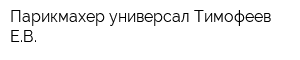 Парикмахер универсал Тимофеев Е.В.